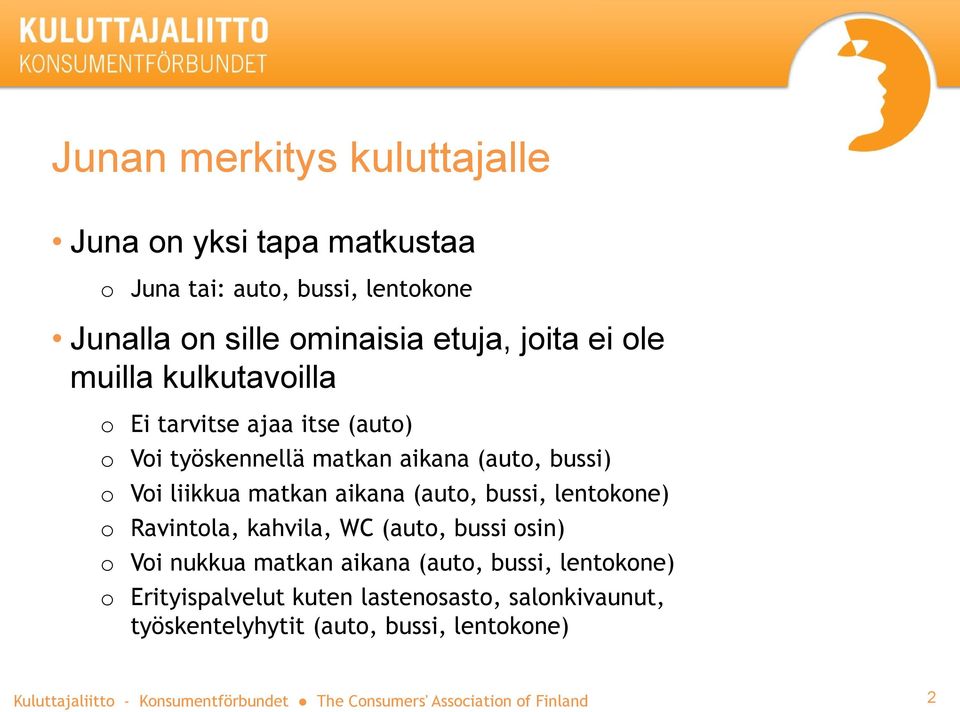 KULUTTAJALIITTO
KONSUMENTFÖRBUNDET

Junan merkitys kuluttajalle

• Juna on yksi tapa matkustaa
  o Juna tai: auto, bussi, lentokone
• Junalla on sille ominaisia etuja, joita ei ole muilla kulkutavoilla
  o Ei tarvitse ajaa itse (auto)
  o Voi työskennellä matkan aikana (auto, bussi)
  o Voi liikkua matkan aikana (auto, bussi, lentokone)
  o Ravintola, kahvila, WC (auto, bussi osin)
  o Voi nukkua matkan aikana (auto, bussi, lentokone)
  o Erityispalvelut kuten lastenosasto, salonkivaunut, työskentelyhytit (auto, bussi, lentokone)

Kuluttajaliitto - Konsumentförbundet ● The Consumers' Association of Finland
2